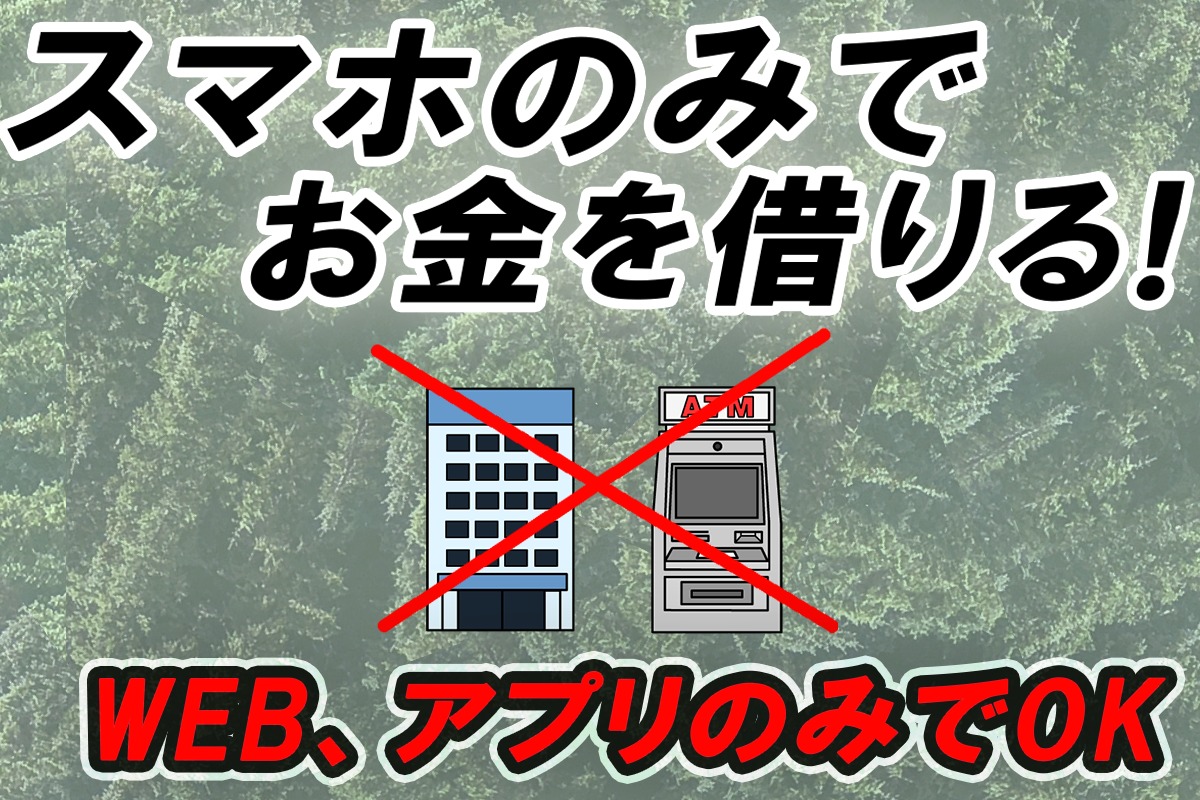 スマホのみで
お金を借りる!

ATM

WEB、アプリのみでOK